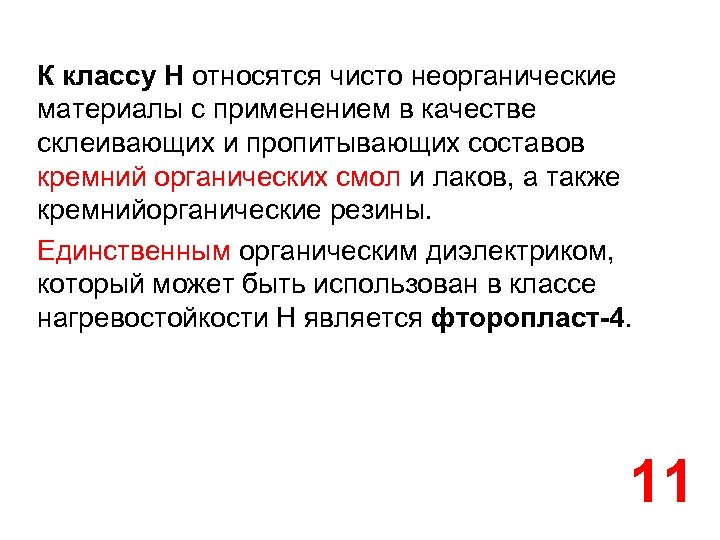 К классу Н относятся чисто неорганические материалы с применением в качестве склеивающих и пропитывающих составов кремний органических смол и лаков, а также кремнийорганические резины.

Единственным органическим диэлектриком, который может быть использован в классе нагревостойкости Н является фторопласт-4.

11